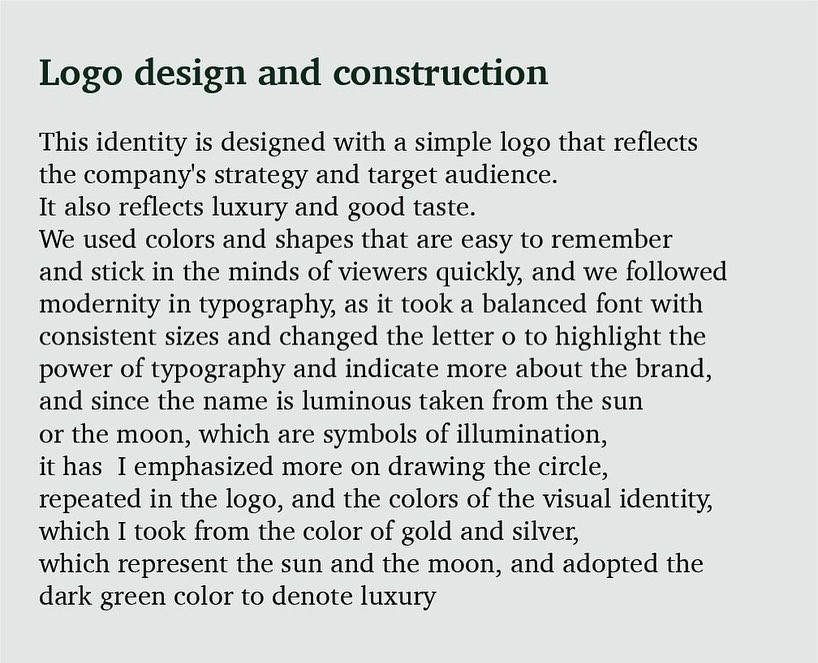 Logo design and construction

This identity is designed with a simple logo that reflects the company's strategy and target audience.
It also reflects luxury and good taste.
We used colors and shapes that are easy to remember and stick in the minds of viewers quickly, and we followed modernity in typography, as it took a balanced font with consistent sizes and changed the letter o to highlight the power of typography and indicate more about the brand, and since the name is luminous taken from the sun or the moon, which are symbols of illumination, it has  I emphasized more on drawing the circle, repeated in the logo, and the colors of the visual identity, which I took from the color of gold and silver, which represent the sun and the moon, and adopted the dark green color to denote luxury